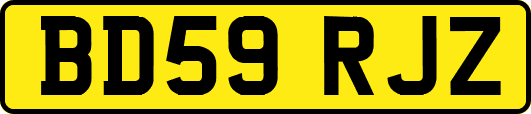 BD59 RJZ